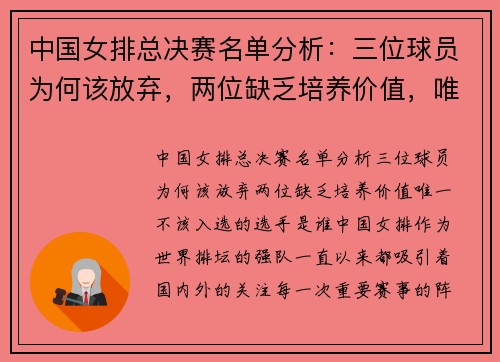 中国女排总决赛名单分析：三位球员为何该放弃，两位缺乏培养价值，唯

中国女排总决赛名单分析三位球员为何该放弃两位缺乏培养价值唯一不该入选的选手是谁中国女排作为世界排坛的强队一直以来都吸引着国内外的关注每一次重要赛事的阵